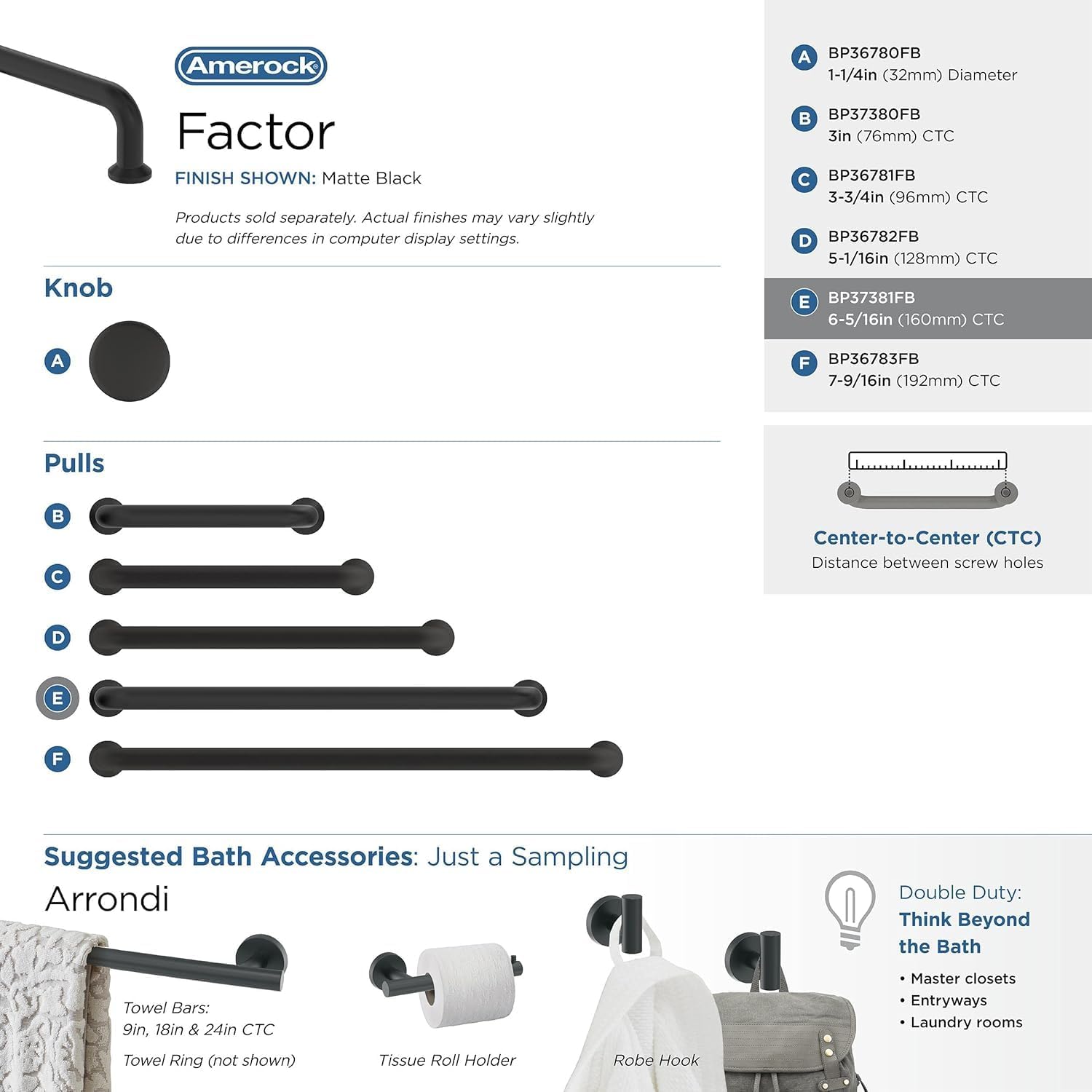 Amerock

Factor

FINISH SHOWN: Matte Black

Products sold separately. Actual finishes may vary slightly due to differences in computer display settings.

Knob

A

Pulls

B

C

D

E

F

A BP36780FB
1-1/4in (32mm) Diameter

B BP37380FB
3in (76mm) CTC

C BP36781FB
3-3/4in (96mm) CTC

D BP36782FB
5-1/16in (128mm) CTC

E BP37381FB
6-5/16in (160mm) CTC

F BP36783FB
7-9/16in (192mm) CTC

Center-to-Center (CTC)
Distance between screw holes

Suggested Bath Accessories: Just a Sampling

Arrondi

Towel Bars:
9in, 18in & 24in CTC

Towel Ring (not shown)

Tissue Roll Holder

Robe Hook

Double Duty:
Think Beyond the Bath

• Master closets
• Entryways
• Laundry rooms